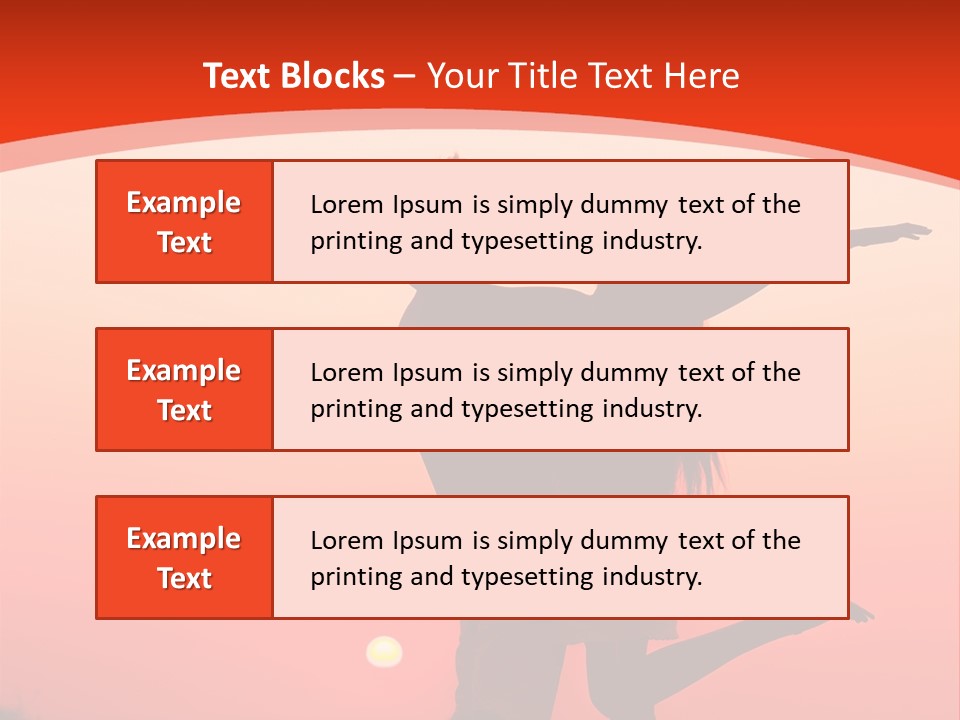 Text Blocks – Your Title Text Here

Example Text

Lorem Ipsum is simply dummy text of the printing and typesetting industry.

Example Text

Lorem Ipsum is simply dummy text of the printing and typesetting industry.

Example Text

Lorem Ipsum is simply dummy text of the printing and typesetting industry.